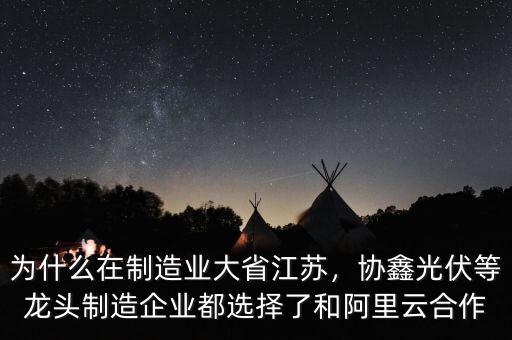 为什么在制造业大省江苏，协鑫光伏等龙头制造企业都选择了和阿里云合作